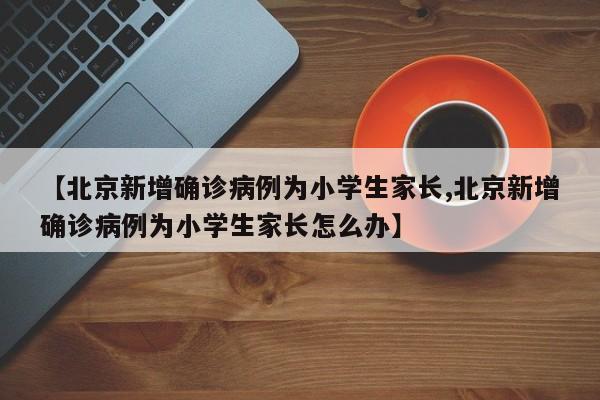 【北京新增确诊病例为小学生家长,北京新增确诊病例为小学生家长怎么办】